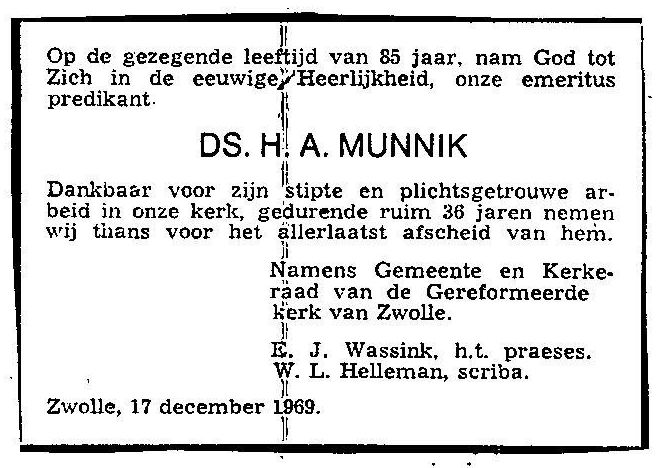 Op de gezegende leeftijd van 85 jaar, nam God tot Zich in de eeuwige Heerlijkheid, onze emeritus predikant.

DS. H. A. MUNNIK

Dankbaar voor zijn stipte en plichtsgetrouwe arbeid in onze kerk, gedurende ruim 36 jaren nemen wij thans voor het allerlaatst afscheid van hem.

Namens Gemeente en Kerkeraad van de Gereformeerde kerk van Zwolle.

E. J. Wassink, h.t. praeses.
W. L. Helleman, scriba.

Zwolle, 17 december 1969.